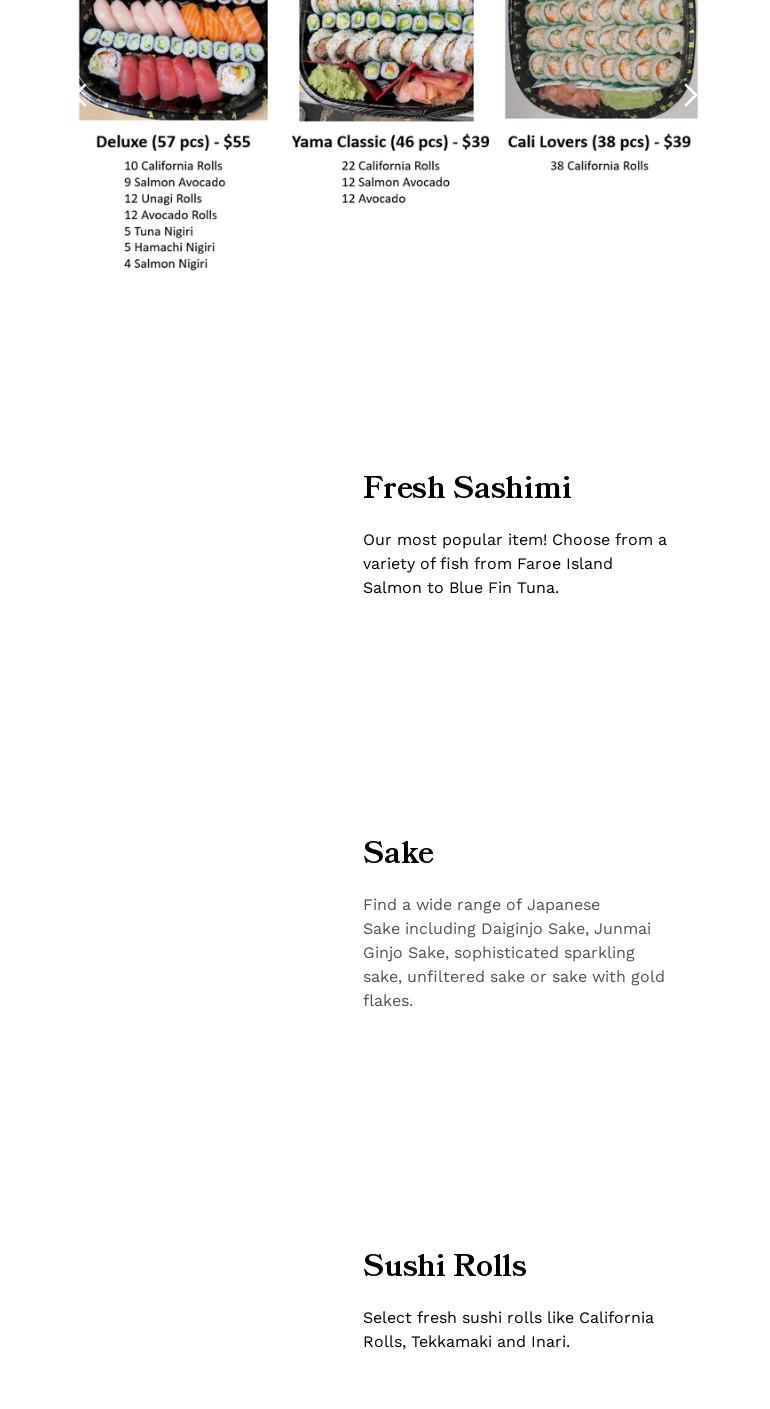 Deluxe (57 pcs) - $55
10 California Rolls
9 Salmon Avocado
12 Unagi Rolls
12 Avocado Rolls
5 Tuna Nigiri
5 Hamachi Nigiri
4 Salmon Nigiri

Yama Classic (46 pcs) - $39
22 California Rolls
12 Salmon Avocado
12 Avocado

Cali Lovers (38 pcs) - $39
38 California Rolls

Fresh Sashimi

Our most popular item! Choose from a variety of fish from Faroe Island Salmon to Blue Fin Tuna.

Sake

Find a wide range of Japanese Sake including Daiginjo Sake, Junmai Ginjo Sake, sophisticated sparkling sake, unfiltered sake or sake with gold flakes.

Sushi Rolls

Select fresh sushi rolls like California Rolls, Tekkamaki and Inari.